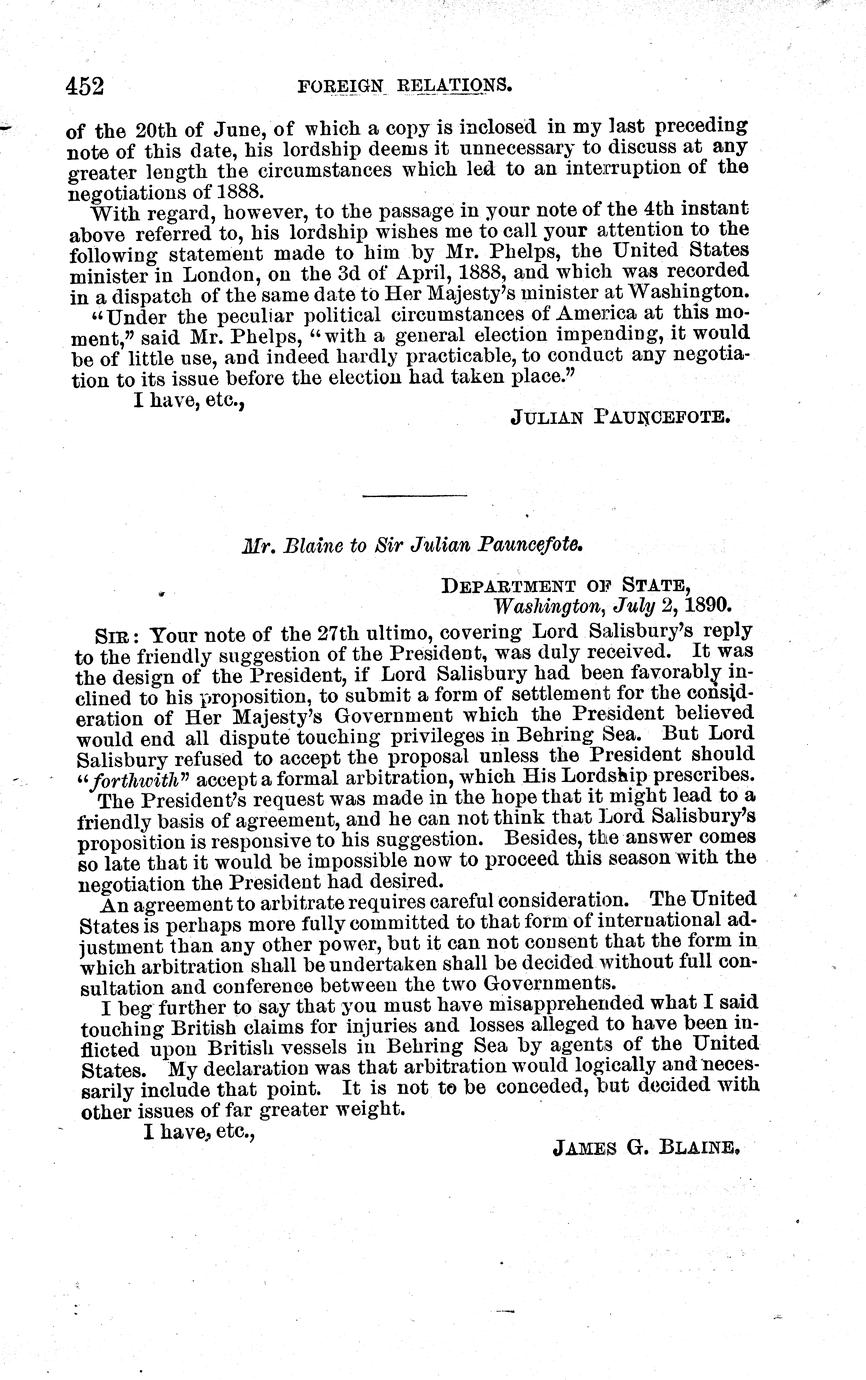 452 FOREIGN RELATIONS.

of the 20th of June, of which a copy is inclosed in my last preceding note of this date, his lordship deems it unnecessary to discuss at any greater length the circumstances which led to an interruption of the negotiations of 1888.

With regard, however, to the passage in your note of the 4th instant above referred to, his lordship wishes me to call your attention to the following statement made to him by Mr. Phelps, the United States minister in London, on the 3d of April, 1888, and which was recorded in a dispatch of the same date to Her Majesty's minister at Washington.

"Under the peculiar political circumstances of America at this moment," said Mr. Phelps, "with a general election impending, it would be of little use, and indeed hardly practicable, to conduct any negotiation to its issue before the election had taken place."

I have, etc.,

JULIAN PAUNCEFOTE.

Mr. Blaine to Sir Julian Pauncefote.

DEPARTMENT OF STATE,
Washington, July 2, 1890.

SIR: Your note of the 27th ultimo, covering Lord Salisbury's reply to the friendly suggestion of the President, was duly received. It was the design of the President, if Lord Salisbury had been favorably inclined to his proposition, to submit a form of settlement for the consideration of Her Majesty's Government which the President believed would end all dispute touching privileges in Behring Sea. But Lord Salisbury refused to accept the proposal unless the President should "forthwith" accept a formal arbitration, which His Lordship prescribes.

The President's request was made in the hope that it might lead to a friendly basis of agreement, and he can not think that Lord Salisbury's proposition is responsive to his suggestion. Besides, the answer comes so late that it would be impossible now to proceed this season with the negotiation the President had desired.

An agreement to arbitrate requires careful consideration. The United States is perhaps more fully committed to that form of international adjustment than any other power, but it can not consent that the form in which arbitration shall be undertaken shall be decided without full consultation and conference between the two Governments.

I beg further to say that you must have misapprehended what I said touching British claims for injuries and losses alleged to have been inflicted upon British vessels in Behring Sea by agents of the United States. My declaration was that arbitration would logically and necessarily include that point. It is not to be conceded, but decided with other issues of far greater weight.

I have, etc.,

JAMES G. BLAINE.